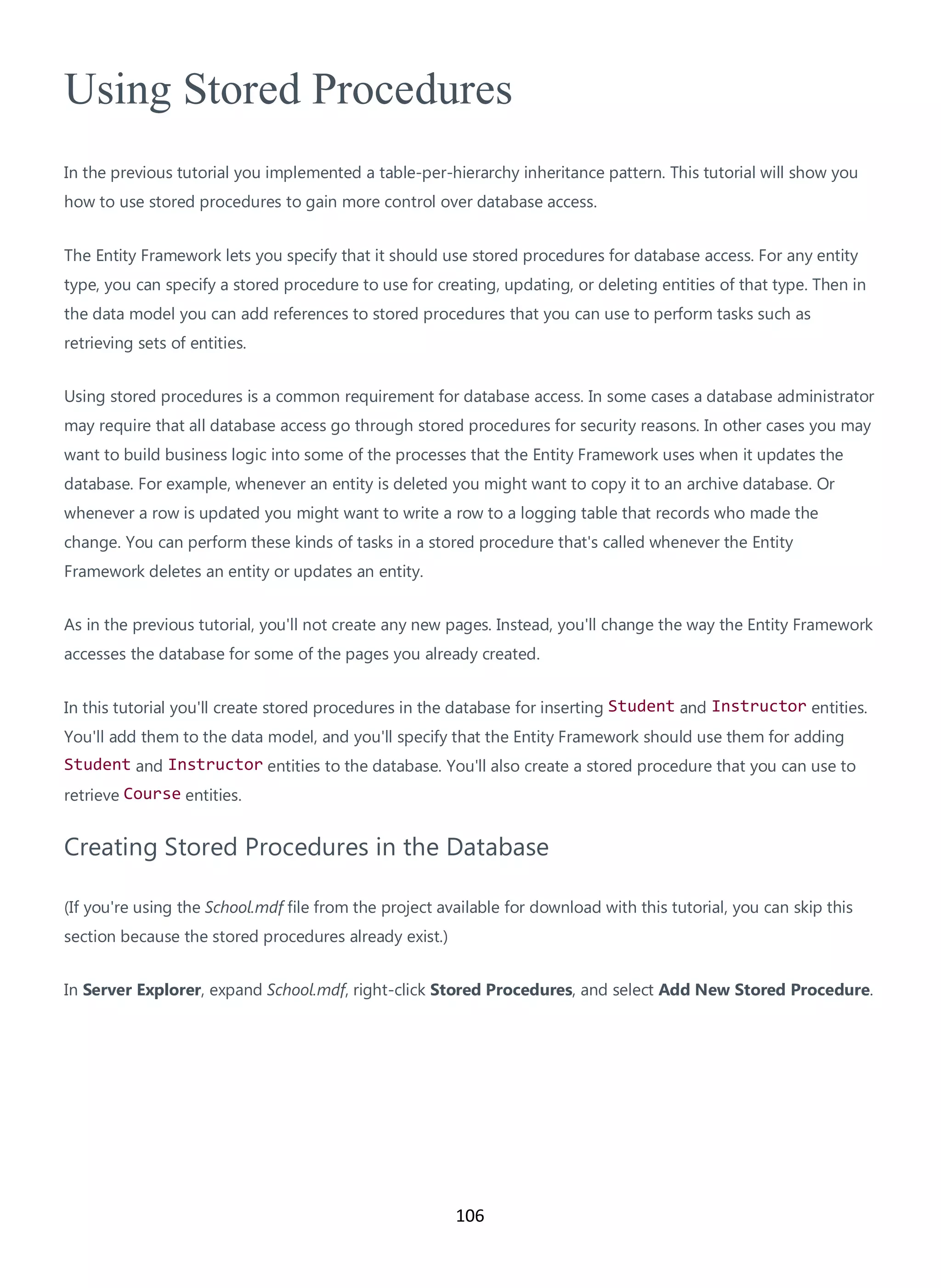 Using Stored Procedures

In the previous tutorial you implemented a table-per-hierarchy inheritance pattern. This tutorial will show you how to use stored procedures to gain more control over database access.

The Entity Framework lets you specify that it should use stored procedures for database access. For any entity type, you can specify a stored procedure to use for creating, updating, or deleting entities of that type. Then in the data model you can add references to stored procedures that you can use to perform tasks such as retrieving sets of entities.

Using stored procedures is a common requirement for database access. In some cases a database administrator may require that all database access go through stored procedures for security reasons. In other cases you may want to build business logic into some of the processes that the Entity Framework uses when it updates the database. For example, whenever an entity is deleted you might want to copy it to an archive database. Or whenever a row is updated you might want to write a row to a logging table that records who made the change. You can perform these kinds of tasks in a stored procedure that's called whenever the Entity Framework deletes an entity or updates an entity.

As in the previous tutorial, you'll not create any new pages. Instead, you'll change the way the Entity Framework accesses the database for some of the pages you already created.

In this tutorial you'll create stored procedures in the database for inserting Student and Instructor entities. You'll add them to the data model, and you'll specify that the Entity Framework should use them for adding Student and Instructor entities to the database. You'll also create a stored procedure that you can use to retrieve Course entities.

Creating Stored Procedures in the Database

(If you're using the School.mdf file from the project available for download with this tutorial, you can skip this section because the stored procedures already exist.)

In Server Explorer, expand School.mdf, right-click Stored Procedures, and select Add New Stored Procedure.

106